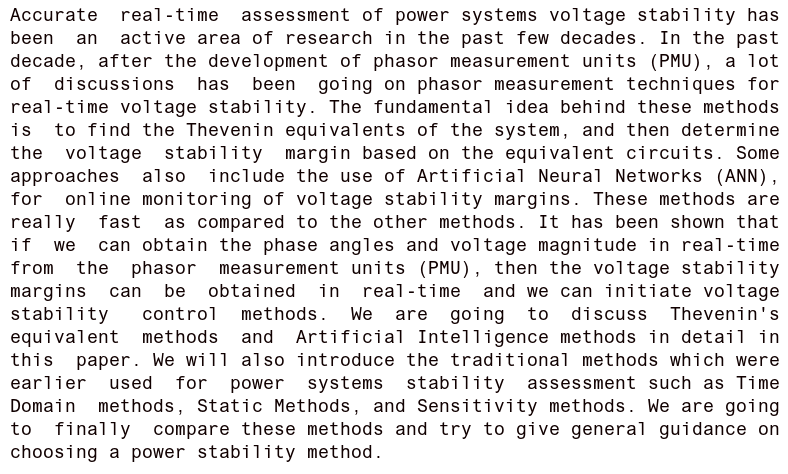 Accurate real-time assessment of power systems voltage stability has been an active area of research in the past few decades. In the past decade, after the development of phasor measurement units (PMU), a lot of discussions has been going on phasor measurement techniques for real-time voltage stability. The fundamental idea behind these methods is to find the Thevenin equivalents of the system, and then determine the voltage stability margin based on the equivalent circuits. Some approaches also include the use of Artificial Neural Networks (ANN), for online monitoring of voltage stability margins. These methods are really fast as compared to the other methods. It has been shown that if we can obtain the phase angles and voltage magnitude in real-time from the phasor measurement units (PMU), then the voltage stability margins can be obtained in real-time and we can initiate voltage stability control methods. We are going to discuss Thevenin's equivalent methods and Artificial Intelligence methods in detail in this paper. We will also introduce the traditional methods which were earlier used for power systems stability assessment such as Time Domain methods, Static Methods, and Sensitivity methods. We are going to finally compare these methods and try to give general guidance on choosing a power stability method.